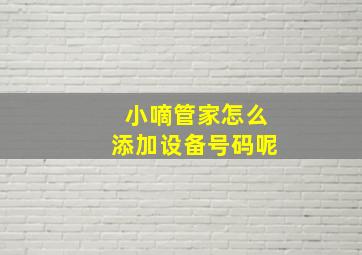 小嘀管家怎么
添加设备号码呢